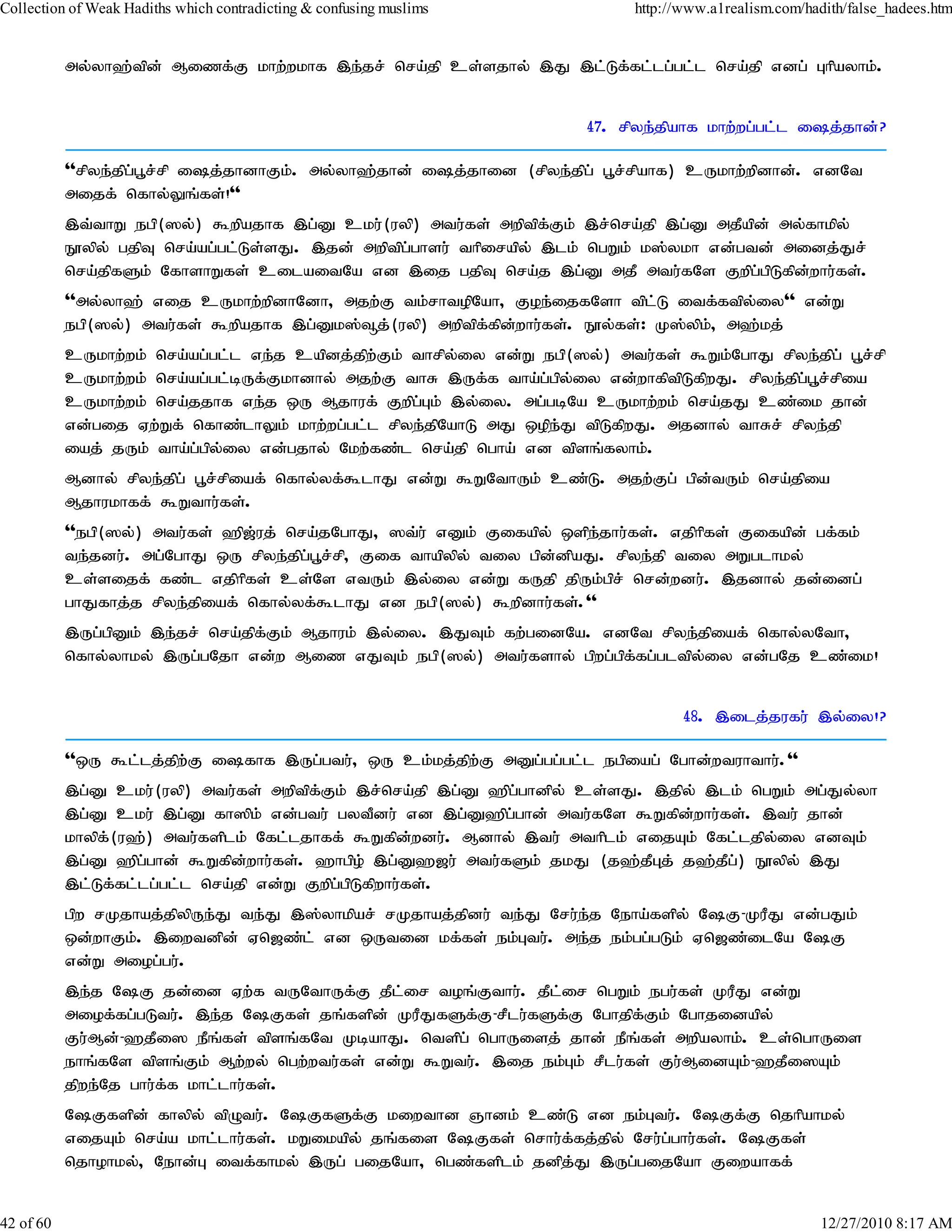 Collection of Weak Hadiths which contradicting & confusing muslims http://www.a1realism.com/hadith/false_hadees.htm

அல்லாஹ்வின் ஆணைக்கு மாற்றமாக இந்தச் செய்தி உள்ளதால் இது இட்டுக்கட்டப்பட்ட செய்தி எனப் புரியலாம்.

47. சிலந்தியாக மாற்றப்பட்ட ஷைத்தான்?

“சிலந்திப்பூச்சி ஷைத்தானாகும். அல்லாஹ்தான் ஷைத்தானை (சிலந்திப் பூச்சியாக) உருமாற்றினான். எனவே அதைக் கொல்லுங்கள்!“

இவ்வாறு நபி(ஸல்) கூறியதாக இப்னு உமர்(ரலி) அவர்கள் அறிவிக்கும் இச்செய்தி இப்னு அதீயின் அல்காமில் நூலில் பதிவு செய்யப்பட்டுள்ளது. இதன் அறிவிப்பாளர் வரிசையில் இடம் பெறும் மஸ்லமா என்பவன் அனைத்துச் செய்திகளும் கோளாறுகள் உடையவையே என இதை பதிவு செய்த இப்னு அதீ அவர்களே குறிப்பிடுகின்றார்கள்.

“அல்லாஹ் எதை உருமாற்றினானோ, அதற்கு வம்சாவழியோ, குழந்தைகளோ விட்டு வைக்கவில்லை“ என்று நபி(ஸல்) அவர்கள் கூறியதாக இப்னுமஸ்வூத்(ரலி) அறிவிக்கின்றார்கள். நூல்கள்: முஸ்லிம், அஹ்மத்

உருமாற்றம் செய்யப்பட்ட எந்த உயினத்திற்கும் வாசில்லை என்று நபி(ஸல்) அவர்கள் கூறும்போது சிலந்திப் பூச்சி உருமாற்றம் செய்யப்பட்டிருக்குமானால் அதற்கு வாசு இருக்க வாய்ப்பில்லை என்றாகிவிடுகிறது. சிலந்திப்பூச்சியை உருமாற்றம் செய்ததாக எந்த ஒரு ஆதாரக் குறிப்பும் இல்லை. அப்படியே உருமாற்றம் செய்தது உண்மை தான் என்பதை ஏற்றுக் கொண்டாலும் மாற்றப்பட்ட சிலந்தியோடு அது ஒழிந்து விடுகிறது. அதனால் வாசுச் சிலந்தி யைத் தரும் வாய்ப்பில்லை என்பதால் மேற்கண்ட செய்தி பொய் என விளங்கலாம்.

ஆனால் சிலந்திப் பூச்சியைக் கொல்லக்கூடாது என்று கூறுவோரும் உண்டு. அதற்குப் பின்வரும் செய்தியை ஆதாரமாகக் கூறுவார்கள்.

“நபி(ஸல்) அவர்கள் ஹிஜ்ரத் செய்தபோது, ஸவ்ர் எனும் குகையில் ஒளிந்தார்கள். எதிரிகள் குகையின் பக்கம் வந்தனர். அப்போது ஒரு சிலந்திப்பூச்சி, குகை வாயிலில் வலை பின்னியது. சிலந்தி வலை அறுபடாமல் உள்ளதைக் கண்ட எதிரிகள் உள்ளே எவரும் இல்லை என்று கருதி திரும்பிச் சென்றனர். இதனால் தன்னைப் பாதுகாத்த சிலந்தியைக் கொல்லக்கூடாது என நபி(ஸல்) கூறினார்கள்.“

இருப்பினும் இந்தச் செய்திக்கும் ஆதாரம் இல்லை. இதுவும் கற்பனையே. எனவே சிலந்தியைக் கொல்லவோ, கொல்லாமல் இருப்பதோ என்ற ஆணை எதுவும் நபி(ஸல்) அவர்களால் பிறப்பிக்கப்படவில்லை என்பதே உண்மை!

48. இடைத்தரகர் இல்லை!?

“ஒரு கூட்டத்திற்கு ஷைகாக இருப்பவர், ஒரு உம்மத்திற்கு அனுப்பப்பட்ட நபியைப் போன்றவராவார்.“

இப்னு உமர்(ரலி) அவர்கள் அறிவிக்கும் இச்செய்தி இப்னு ஹிப்பானில் உள்ளது. இதில் இடம் பெறும் அப்துல்லா இப்னு உமர் இப்னு காஸிம் என்பவர் பலவீனர் என இப்னுஹிப்பான் அவர்களே கூறுகின்றார்கள். இவர் தான் மாலிக்(ரஹ்) அவர்களிடம் கேட்டதாகக் கூறுகின்றனர். ஆனால் இவர் அவரிடம் எதையும் கேட்டதில்லை எனவும் இப்னு ஹிப்பான் கூறுகின்றார்கள். ஹாபிழ் இப்னுஹஜர் அவர்களும் தமது (தஹ்தீபுத் தஹ்தீப்) நூலில் இது இட்டுக்கட்டப்பட்ட செய்தி என்று குறிப்பிடுகிறார்கள்.

பிற சமுதாயத்திலிருந்து வந்து இஸ்லாமியச் சமுதாயத்தினர் வந்து சேர்ந்த நோய்களில் ஷேகு-முரீது என்பதும் ஒன்றாகும். இறைவனின் ஏஜெண்ட் என ஒருவனை மக்கள் நம்புவர். அந்த நம்பப்படும் ஏஜெண்டையே ஷேகு என்று அழைப்பர்.

இந்த ஷேகு தன்னை ஏற்க வருவோருக்கு தீட்சை வழங்குவார். தீட்சை பெறும் நபர்கள் முரீது என்று அழைக்கப்படுவர். இந்த ஷேகுகள் தங்களின் முரீதுகளுக்கு-சீடர்களுக்கு போதிக்கும் போதனையில் குர்ஆன்-ஹதீஸை நீங்கள் விளங்கவே முடியாது. வெளிப் பொருளைத் தான் நீங்கள் அறியலாம். உள்பொருளை நாங்களே விளங்கும் ஆற்றல் பெற்றவர்கள் என்று கூறுவர். இதை நம்பும் சீடர்கள் குர்ஆனையும்-ஹதீஸையும் திறந்தே பார்க்க மாட்டார்கள்.

ஷேகுகளின் காலில் விழுவர். ஷேகுகளுக்கு மறைவான ஞானம் உண்டு என நம்புவர். ஷேகுக்கு தெரியாமல் எதையும் செய்ய மாட்டார்கள். மறுமையில் தங்களை ஷேகுகள் சொர்க்கத்தில் சேர்ப்பார்கள். ஷேகுகள் தொழாமல், நோன்பு வைக்காமல் இருப் பதையோ, பெண்களிடம் தனித்து இருப்பதையோ குறையாகக்

42 of 60 12/27/2010 8:17 AM